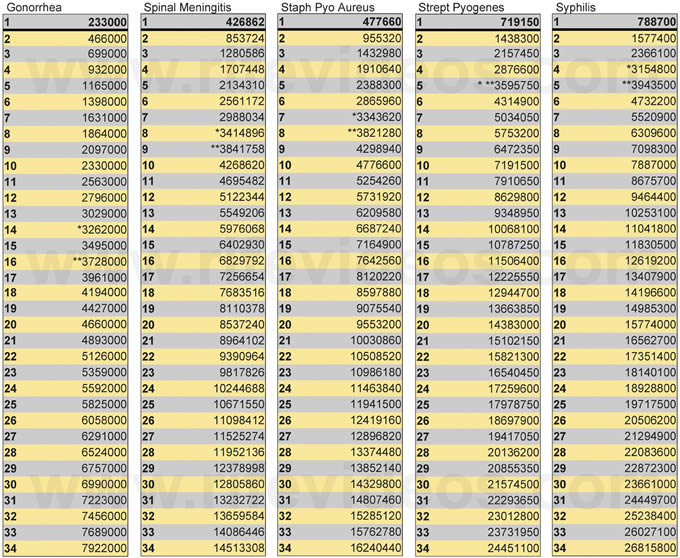 Gonorrhea

| 1 | 233000 |
|---|---|
| 2 | 466000 |
| 3 | 699000 |
| 4 | 932000 |
| 5 | 1165000 |
| 6 | 1398000 |
| 7 | 1631000 |
| 8 | 1864000 |
| 9 | 2097000 |
| 10 | 2330000 |
| 11 | 2563000 |
| 12 | 2796000 |
| 13 | 3029000 |
| 14 | *3262000 |
| 15 | 3495000 |
| 16 | **3728000 |
| 17 | 3961000 |
| 18 | 4194000 |
| 19 | 4427000 |
| 20 | 4660000 |
| 21 | 4893000 |
| 22 | 5126000 |
| 23 | 5359000 |
| 24 | 5592000 |
| 25 | 5825000 |
| 26 | 6058000 |
| 27 | 6291000 |
| 28 | 6524000 |
| 29 | 6757000 |
| 30 | 6990000 |
| 31 | 7223000 |
| 32 | 7456000 |
| 33 | 7689000 |
| 34 | 7922000 |

Spinal Meningitis

| 1 | 426862 |
|---|---|
| 2 | 853724 |
| 3 | 1280586 |
| 4 | 1707448 |
| 5 | 2134310 |
| 6 | 2561172 |
| 7 | 2988034 |
| 8 | *3414896 |
| 9 | **3841758 |
| 10 | 4268620 |
| 11 | 4695482 |
| 12 | 5122344 |
| 13 | 5549206 |
| 14 | 5976068 |
| 15 | 6402930 |
| 16 | 6829792 |
| 17 | 7256654 |
| 18 | 7683516 |
| 19 | 8110378 |
| 20 | 8537240 |
| 21 | 8964102 |
| 22 | 9390964 |
| 23 | 9817826 |
| 24 | 10244688 |
| 25 | 10671550 |
| 26 | 11098412 |
| 27 | 11525274 |
| 28 | 11952136 |
| 29 | 12378998 |
| 30 | 12805860 |
| 31 | 13232722 |
| 32 | 13659584 |
| 33 | 14086446 |
| 34 | 14513308 |

Staph Pyo Aureus

| 1 | 477660 |
|---|---|
| 2 | 955320 |
| 3 | 1432980 |
| 4 | 1910640 |
| 5 | 2388300 |
| 6 | 2865960 |
| 7 | *3343620 |
| 8 | **3821280 |
| 9 | 4298940 |
| 10 | 4776600 |
| 11 | 5254260 |
| 12 | 5731920 |
| 13 | 6209580 |
| 14 | 6687240 |
| 15 | 7164900 |
| 16 | 7642560 |
| 17 | 8120220 |
| 18 | 8597880 |
| 19 | 9075540 |
| 20 | 9553200 |
| 21 | 10030860 |
| 22 | 10508520 |
| 23 | 10986180 |
| 24 | 11463840 |
| 25 | 11941500 |
| 26 | 12419160 |
| 27 | 12896820 |
| 28 | 13374480 |
| 29 | 13852140 |
| 30 | 14329800 |
| 31 | 14807460 |
| 32 | 15285120 |
| 33 | 15762780 |
| 34 | 16240440 |

Strept Pyogenes

| 1 | 719150 |
|---|---|
| 2 | 1438300 |
| 3 | 2157450 |
| 4 | 2876600 |
| 5 | * **3595750 |
| 6 | 4314900 |
| 7 | 5034050 |
| 8 | 5753200 |
| 9 | 6472350 |
| 10 | 7191500 |
| 11 | 7910650 |
| 12 | 8629800 |
| 13 | 9348950 |
| 14 | 10068100 |
| 15 | 10787250 |
| 16 | 11506400 |
| 17 | 12225550 |
| 18 | 12944700 |
| 19 | 13663850 |
| 20 | 14383000 |
| 21 | 15102150 |
| 22 | 15821300 |
| 23 | 16540450 |
| 24 | 17259600 |
| 25 | 17978750 |
| 26 | 18697900 |
| 27 | 19417050 |
| 28 | 20136200 |
| 29 | 20855350 |
| 30 | 21574500 |
| 31 | 22293650 |
| 32 | 23012800 |
| 33 | 23731950 |
| 34 | 24451100 |

Syphilis

| 1 | 788700 |
|---|---|
| 2 | 1577400 |
| 3 | 2366100 |
| 4 | *3154800 |
| 5 | **3943500 |
| 6 | 4732200 |
| 7 | 5520900 |
| 8 | 6309600 |
| 9 | 7098300 |
| 10 | 7887000 |
| 11 | 8675700 |
| 12 | 9464400 |
| 13 | 10253100 |
| 14 | 11041800 |
| 15 | 11830500 |
| 16 | 12619200 |
| 17 | 13407900 |
| 18 | 14196600 |
| 19 | 14985300 |
| 20 | 15774000 |
| 21 | 16562700 |
| 22 | 17351400 |
| 23 | 18140100 |
| 24 | 18928800 |
| 25 | 19717500 |
| 26 | 20506200 |
| 27 | 21294900 |
| 28 | 22083600 |
| 29 | 22872300 |
| 30 | 23661000 |
| 31 | 24449700 |
| 32 | 25238400 |
| 33 | 26027100 |
| 34 | 26815800 |